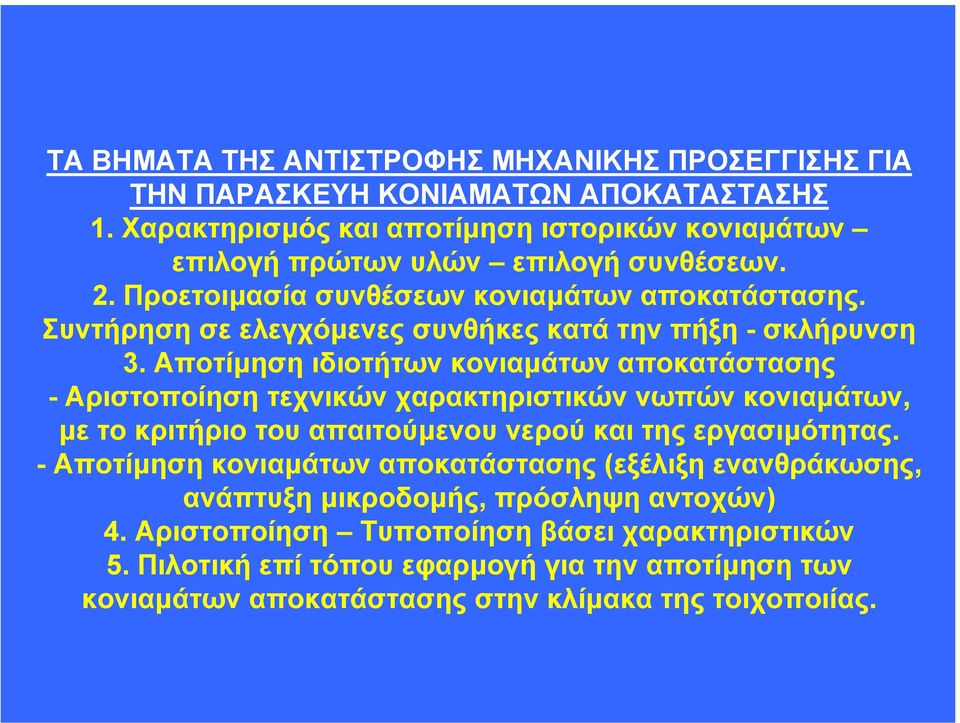 ΤΑ ΒΗΜΑΤΑ ΤΗΣ ΑΝΤΙΣΤΡΟΦΗΣ ΜΗΧΑΝΙΚΗΣ ΠΡΟΣΕΓΓΙΣΗΣ ΓΙΑ ΤΗΝ ΠΑΡΑΣΚΕΥΗ ΚΟΝΙΑΜΑΤΩΝ ΑΠΟΚΑΤΑΣΤΑΣΗΣ

1. Χαρακτηρισμός και αποτίμηση ιστορικών κονιαμάτων – επιλογή πρώτων υλών – επιλογή συνθέσεων.

2. Προετοιμασία συνθέσεων κονιαμάτων αποκατάστασης. Συντήρηση σε ελεγχόμενες συνθήκες κατά την πήξη - σκλήρυνση

3. Αποτίμηση ιδιοτήτων κονιαμάτων αποκατάστασης

- Αριστοποίηση τεχνικών χαρακτηριστικών νωπών κονιαμάτων, με το κριτήριο του απαιτούμενου νερού και της εργασιμότητας.

- Αποτίμηση κονιαμάτων αποκατάστασης (εξέλιξη ενανθράκωσης, ανάπτυξη μικροδομής, πρόσληψη αντοχών)

4. Αριστοποίηση – Τυποποίηση βάσει χαρακτηριστικών

5. Πιλοτική επί τόπου εφαρμογή για την αποτίμηση των κονιαμάτων αποκατάστασης στην κλίμακα της τοιχοποιίας.